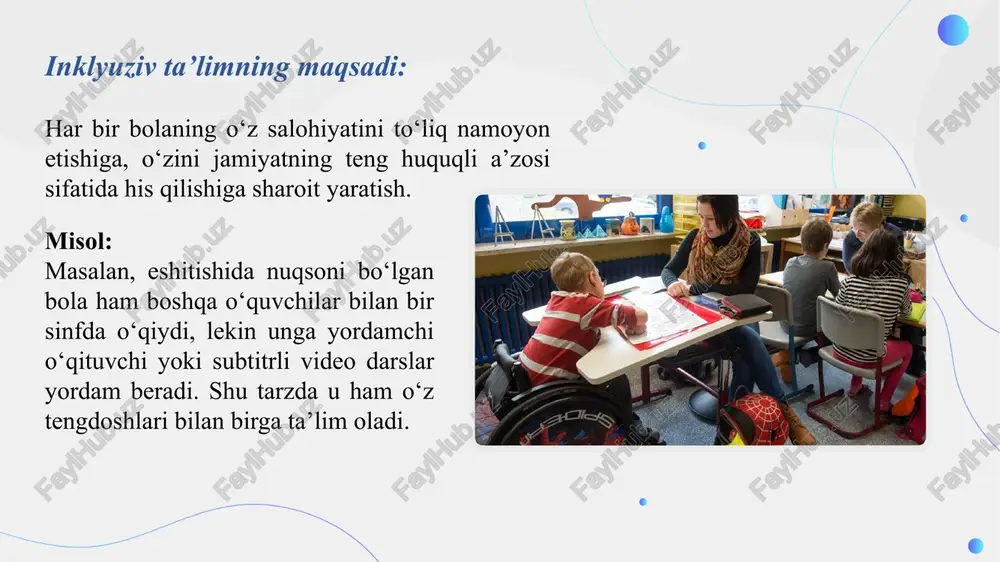 Inklyuziv ta’limning maqsadi:

Har bir bolaning o‘z salohiyatini to‘liq namoyon etishiga, o‘zini jamiyatning teng huquqli a’zosi sifatida his qilishiga sharoit yaratish.

Misol:
Masalan, eshitishida nuqsoni bo‘lgan bola ham boshqa o‘quvchilar bilan bir sinfda o‘qiydi, lekin unga yordamchi o‘qituvchi yoki subtitrli video darslar yordam beradi. Shu tarzda u ham o‘z tengdoshlari bilan birga ta’lim oladi.

FaylHub.uz